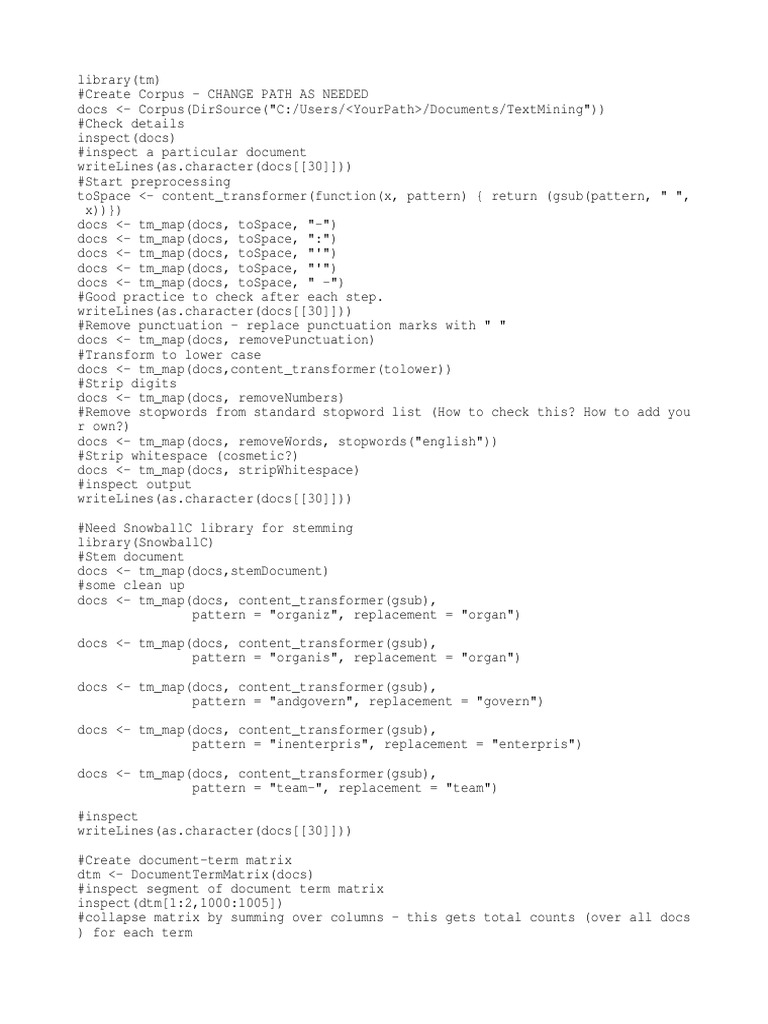 library(tm)
#Create Corpus - CHANGE PATH AS NEEDED
docs <- Corpus(DirSource("C:/Users/<YourPath>/Documents/TextMining"))
#Check details
inspect(docs)
#inspect a particular document
writeLines(as.character(docs[[30]]))
#Start preprocessing
toSpace <- content_transformer(function(x, pattern) { return (gsub(pattern, " ", x))})
docs <- tm_map(docs, toSpace, "-")
docs <- tm_map(docs, toSpace, ":")
docs <- tm_map(docs, toSpace, "'")
docs <- tm_map(docs, toSpace, "'")
docs <- tm_map(docs, toSpace, " -")
#Good practice to check after each step.
writeLines(as.character(docs[[30]]))
#Remove punctuation - replace punctuation marks with " "
docs <- tm_map(docs, removePunctuation)
#Transform to lower case
docs <- tm_map(docs,content_transformer(tolower))
#Strip digits
docs <- tm_map(docs, removeNumbers)
#Remove stopwords from standard stopword list (How to check this? How to add your own?)
docs <- tm_map(docs, removeWords, stopwords("english"))
#Strip whitespace (cosmetic?)
docs <- tm_map(docs, stripWhitespace)
#inspect output
writeLines(as.character(docs[[30]]))

#Need SnowballC library for stemming
library(SnowballC)
#Stem document
docs <- tm_map(docs,stemDocument)
#some clean up
docs <- tm_map(docs, content_transformer(gsub),
 pattern = "organiz", replacement = "organ")

docs <- tm_map(docs, content_transformer(gsub),
 pattern = "organis", replacement = "organ")

docs <- tm_map(docs, content_transformer(gsub),
 pattern = "andgovern", replacement = "govern")

docs <- tm_map(docs, content_transformer(gsub),
 pattern = "inenterpris", replacement = "enterpris")

docs <- tm_map(docs, content_transformer(gsub),
 pattern = "team-", replacement = "team")

#inspect
writeLines(as.character(docs[[30]]))

#Create document-term matrix
dtm <- DocumentTermMatrix(docs)
#inspect segment of document term matrix
inspect(dtm[1:2,1000:1005])
#collapse matrix by summing over columns - this gets total counts (over all docs) for each term